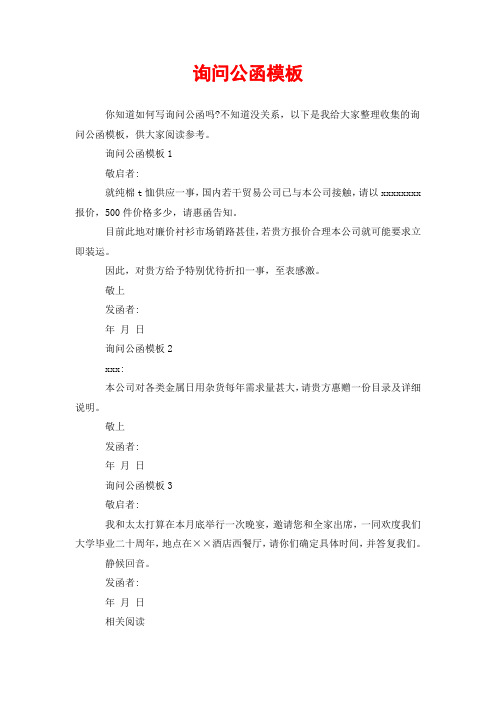 询问公函模板

你知道如何写询问公函吗?不知道没关系，以下是我给大家整理收集的询问公函模板，供大家阅读参考。

询问公函模板 1

敬启者:

就纯棉 t 恤供应一事，国内若干贸易公司已与本公司接触，请以 xxxxxxxxx 报价，500 件价格多少，请惠函告知。

目前此地对廉价衬衫市场销路甚佳，若贵方报价合理本公司就可能要求立即装运。

因此，对贵方给予特别优待折扣一事，至表感激。

敬上

发函者:

年 月 日

询问公函模板 2

xxx:

本公司对各类金属日用杂货每年需求量甚大，请贵方惠赠一份目录及详细说明。

敬上

发函者:

年 月 日

询问公函模板 3

敬启者:

我和太太打算在本月底举行一次晚宴，邀请您和全家出席，一同欢度我们大学毕业二十周年，地点在××酒店西餐厅，请你们确定具体时间，并答复我们。

静候回音。

发函者:

年 月 日

相关阅读